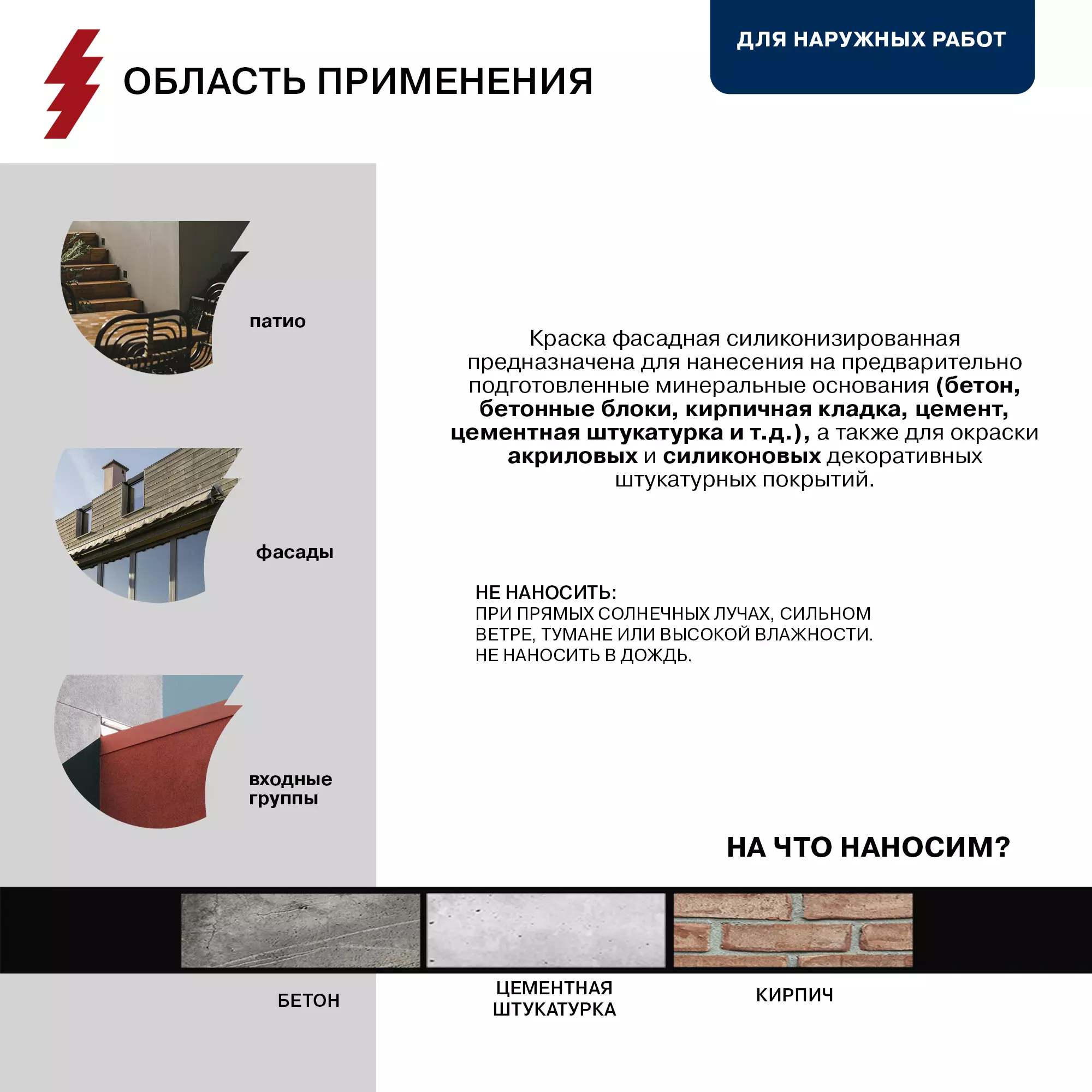 ОБЛАСТЬ ПРИМЕНЕНИЯ

ДЛЯ НАРУЖНЫХ РАБОТ

патио

фасады

входные группы

Краска фасадная силиконизированная предназначена для нанесения на предварительно подготовленные минеральные основания (бетон, бетонные блоки, кирпичная кладка, цемент, цементная штукатурка и т.д.), а также для окраски акриловых и силиконовых декоративных штукатурных покрытий.

НЕ НАНОСИТЬ:
ПРИ ПРЯМЫХ СОЛНЕЧНЫХ ЛУЧАХ, СИЛЬНОМ ВЕТРЕ, ТУМАНЕ ИЛИ ВЫСОКОЙ ВЛАЖНОСТИ.
НЕ НАНОСИТЬ В ДОЖДЬ.

НА ЧТО НАНОСИМ?

БЕТОН

ЦЕМЕНТНАЯ ШТУКАТУРКА

КИРПИЧ